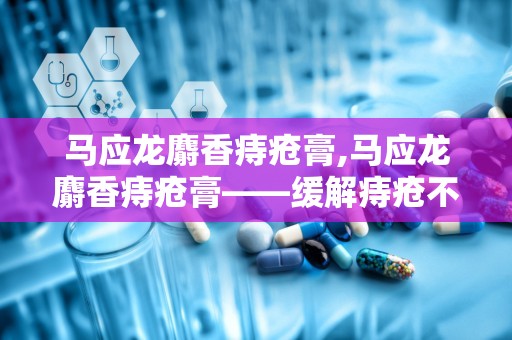 马应龙麝香痔疮膏,马应龙麝香痔疮膏——缓解痔疮不